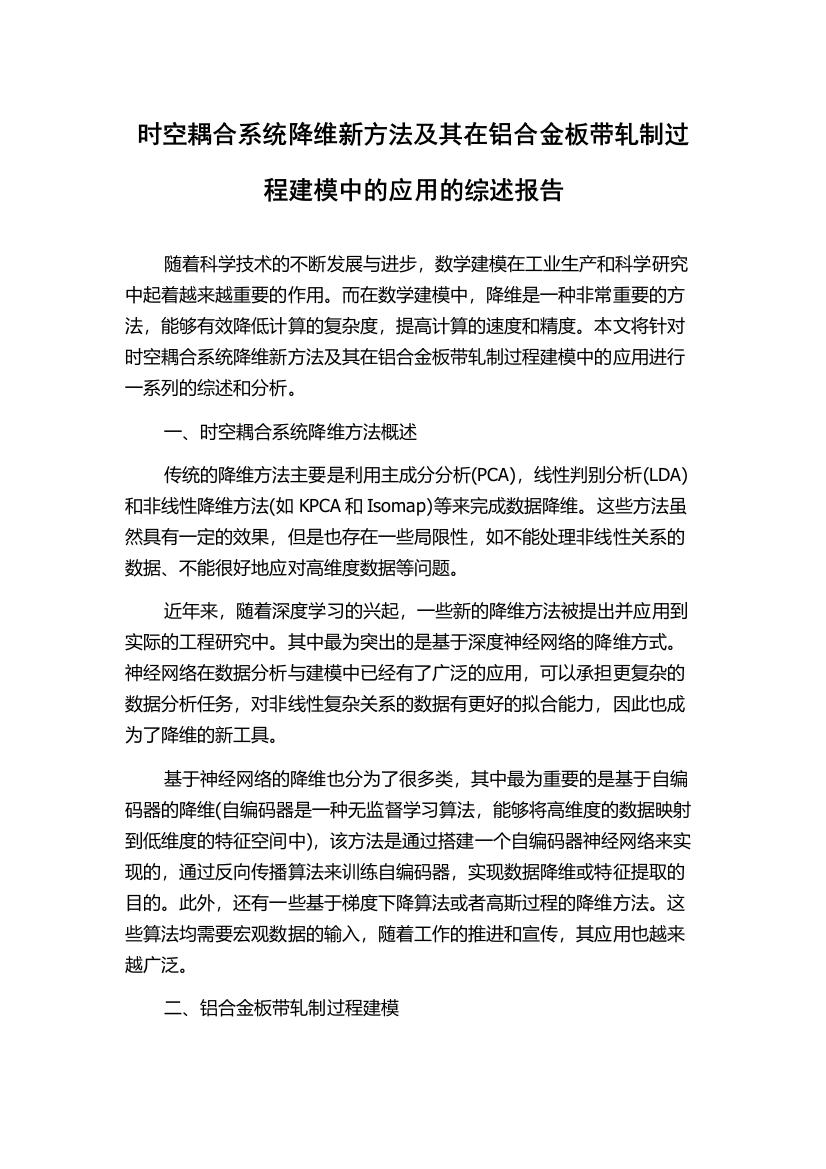 时空耦合系统降维新方法及其在铝合金板带轧制过程建模中的应用的综述报告

随着科学技术的不断发展与进步，数学建模在工业生产和科学研究中起着越来越重要的作用。而在数学建模中，降维是一种非常重要的方法，能够有效降低计算的复杂度，提高计算的速度和精度。本文将针对时空耦合系统降维新方法及其在铝合金板带轧制过程建模中的应用进行一系列的综述和分析。

一、时空耦合系统降维方法概述

传统的降维方法主要是利用主成分分析(PCA)，线性判别分析(LDA)和非线性降维方法(如 KPCA 和 Isomap)等来完成数据降维。这些方法虽然具有一定的效果，但是也存在一些局限性，如不能处理非线性关系的数据、不能很好地应对高维度数据等问题。

近年来，随着深度学习的兴起，一些新的降维方法被提出并应用到实际的工程研究中。其中最为突出的是基于深度神经网络的降维方式。神经网络在数据分析与建模中已经有了广泛的应用，可以承担更复杂的数据分析任务，对非线性复杂关系的数据有更好的拟合能力，因此也成为了降维的新工具。

基于神经网络的降维也分为了很多类，其中最为重要的是基于自编码器的降维(自编码器是一种无监督学习算法，能够将高维度的数据映射到低维度的特征空间中)，该方法是通过搭建一个自编码器神经网络来实现的，通过反向传播算法来训练自编码器，实现数据降维或特征提取的目的。此外，还有一些基于梯度下降算法或者高斯过程的降维方法。这些算法均需要宏观数据的输入，随着工作的推进和宣传，其应用也越来越广泛。

二、铝合金板带轧制过程建模